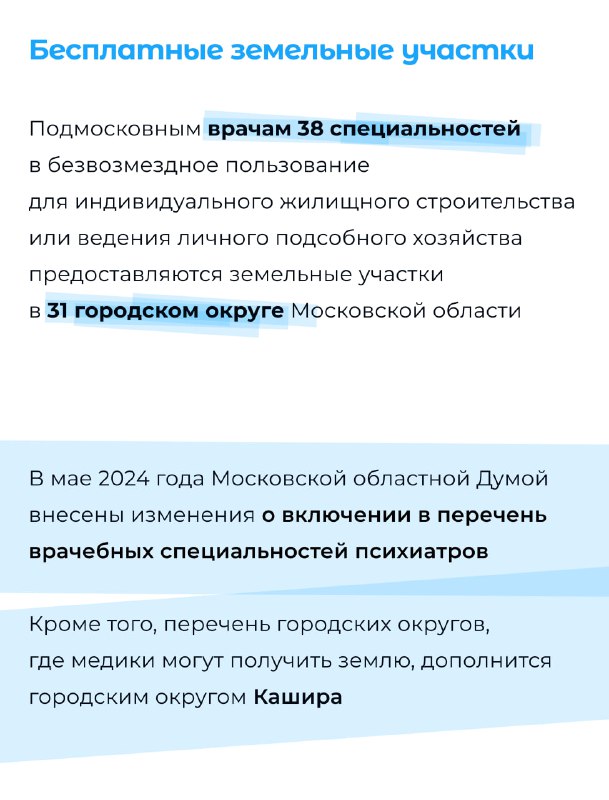 Бесплатные земельные участки

Подмосковным врачам 38 специальностей в безвозмездное пользование для индивидуального жилищного строительства или ведения личного подсобного хозяйства предоставляются земельные участки в 31 городском округе Московской области

В мае 2024 года Московской областной Думой внесены изменения о включении в перечень врачебных специальностей психиатров

Кроме того, перечень городских округов, где медики могут получить землю, дополнится городским округом Кашира